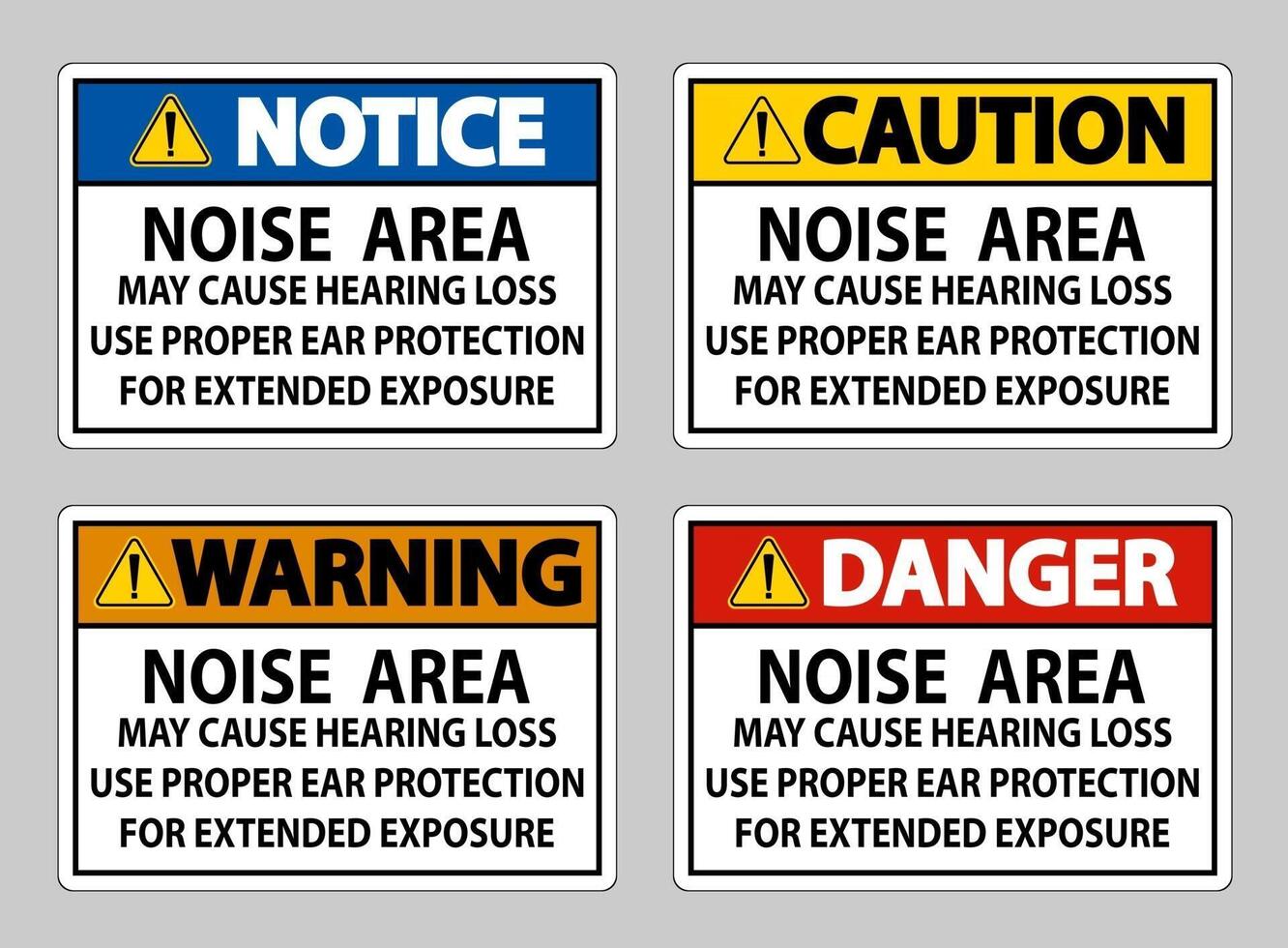 NOTICE
NOISE AREA
MAY CAUSE HEARING LOSS
USE PROPER EAR PROTECTION
FOR EXTENDED EXPOSURE

CAUTION
NOISE AREA
MAY CAUSE HEARING LOSS
USE PROPER EAR PROTECTION
FOR EXTENDED EXPOSURE

WARNING
NOISE AREA
MAY CAUSE HEARING LOSS
USE PROPER EAR PROTECTION
FOR EXTENDED EXPOSURE

DANGER
NOISE AREA
MAY CAUSE HEARING LOSS
USE PROPER EAR PROTECTION
FOR EXTENDED EXPOSURE